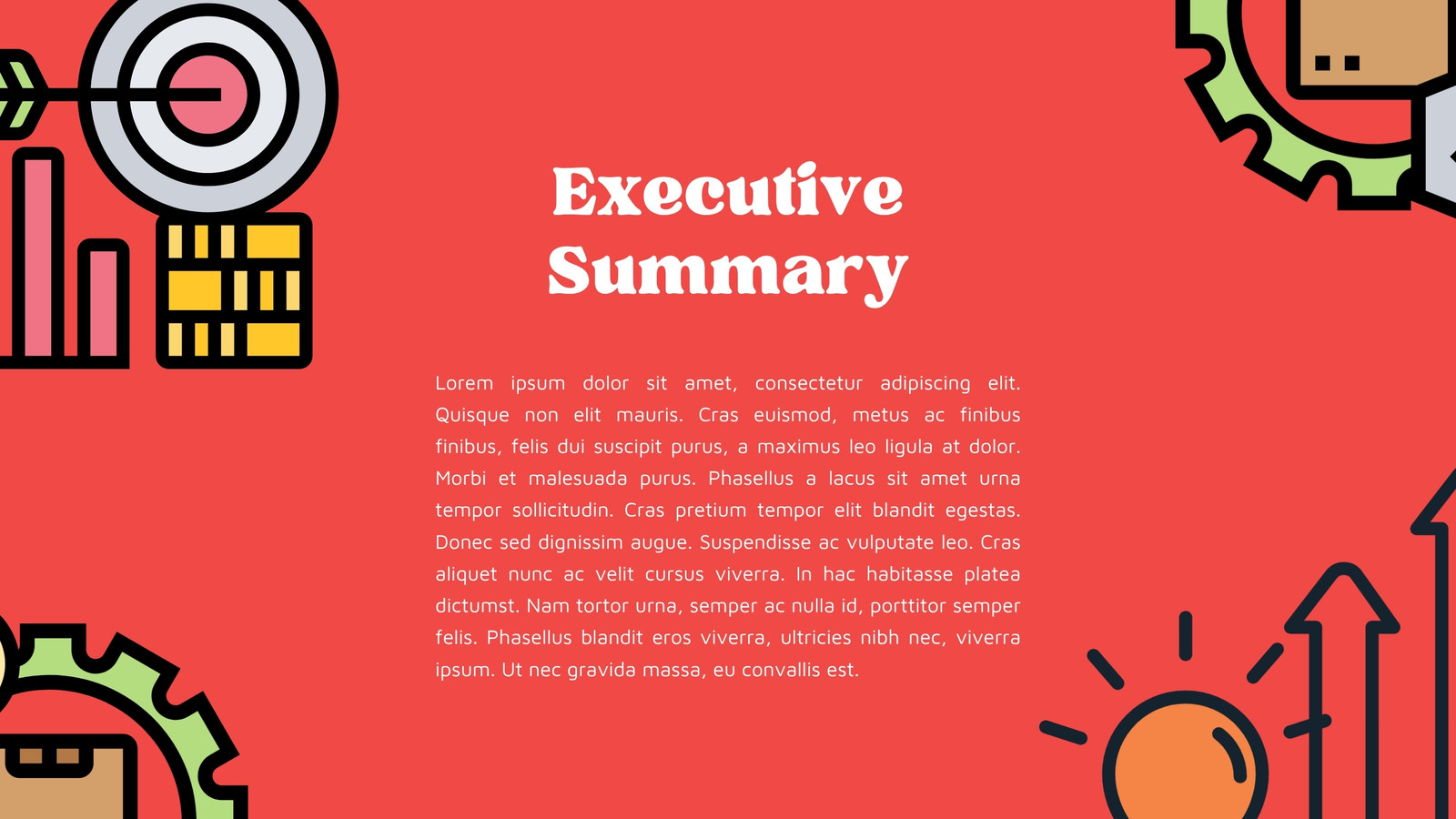 Executive Summary

Lorem ipsum dolor sit amet, consectetur adipiscing elit. Quisque non elit mauris. Cras euismod, metus ac finibus finibus, felis dui suscipit purus, a maximus leo ligula at dolor. Morbi et malesuada purus. Phasellus a lacus sit amet urna tempor sollicitudin. Cras pretium tempor elit blandit egestas. Donec sed dignissim augue. Suspendisse ac vulputate leo. Cras aliquet nunc ac velit cursus viverra. In hac habitasse platea dictumst. Nam tortor urna, semper ac nulla id, porttitor semper felis. Phasellus blandit eros viverra, ultricies nibh nec, viverra ipsum. Ut nec gravida massa, eu convallis est.